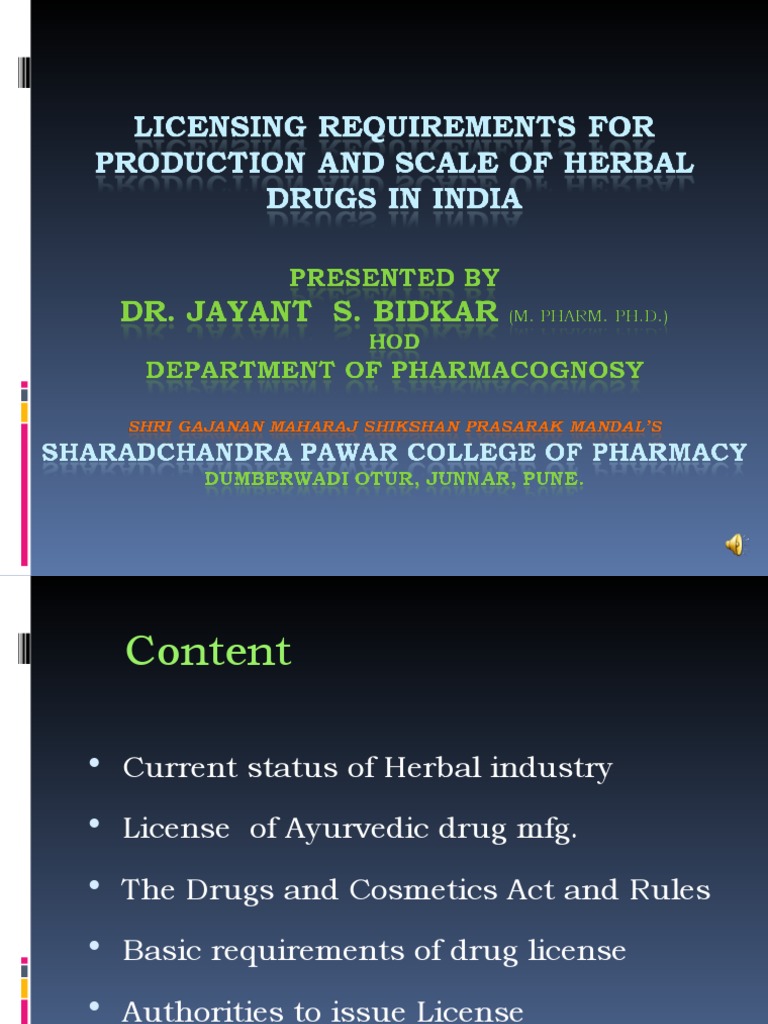 LICENSING REQUIREMENTS FOR PRODUCTION AND SCALE OF HERBAL DRUGS IN INDIA

PRESENTED BY
DR. JAYANT S. BIDKAR (M. PHARM. PH.D.)
HOD
DEPARTMENT OF PHARMACOGNOSY

SHRI GAJANAN MAHARAJ SHIKSHAN PRASARAK MANDAL'S
SHARADCHANDRA PAWAR COLLEGE OF PHARMACY
DUMBERWADI OTUR, JUNNAR, PUNE.

Content

• Current status of Herbal industry
• License of Ayurvedic drug mfg.
• The Drugs and Cosmetics Act and Rules
• Basic requirements of drug license
• Authorities to issue License